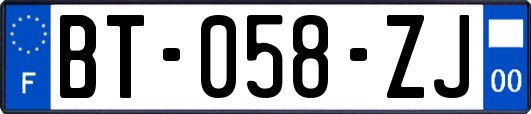 F

BT-058-ZJ

00